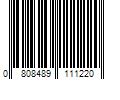 0 808489 111220